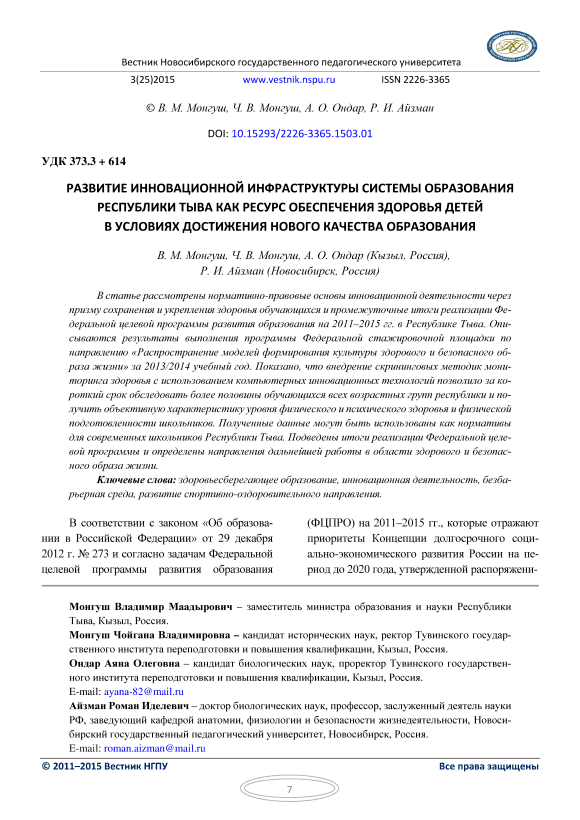 Вестник Новосибирского государственного педагогического университета

3(25)2015 www.vestnik.nspu.ru ISSN 2226-3365

© В. М. Монгуш, Ч. В. Монгуш, А. О. Ондар, Р. И. Айзман

DOI: 10.15293/2226-3365.1503.01

УДК 373.3 + 614

РАЗВИТИЕ ИННОВАЦИОННОЙ ИНФРАСТРУКТУРЫ СИСТЕМЫ ОБРАЗОВАНИЯ РЕСПУБЛИКИ ТЫВА КАК РЕСУРС ОБЕСПЕЧЕНИЯ ЗДОРОВЬЯ ДЕТЕЙ В УСЛОВИЯХ ДОСТИЖЕНИЯ НОВОГО КАЧЕСТВА ОБРАЗОВАНИЯ

В. М. Монгуш, Ч. В. Монгуш, А. О. Ондар (Кызыл, Россия), Р. И. Айзман (Новосибирск, Россия)

В статье рассмотрены нормативно-правовые основы инновационной деятельности через призму сохранения и укрепления здоровья обучающихся и промежуточные итоги реализации Федеральной целевой программы развития образования на 2011–2015 гг. в Республике Тыва. Описываются результаты выполнения программы Федеральной стажировочной площадки по направлению «Распространение моделей формирования культуры здорового и безопасного образа жизни» за 2013/2014 учебный год. Показано, что внедрение скрининговых методик мониторинга здоровья с использованием компьютерных инновационных технологий позволило за короткий срок обследовать более половины обучающихся всех возрастных групп республики и получить объективную характеристику уровня физического и психического здоровья и физической подготовленности школьников. Полученные данные могут быть использованы как нормативы для современных школьников Республики Тыва. Подведены итоги реализации Федеральной целевой программы и определены направления дальнейшей работы в области здорового и безопасного образа жизни.

Ключевые слова: здоровьесберегающее образование, инновационная деятельность, безбарьерная среда, развитие спортивно-оздоровительного направления.

В соответствии с законом «Об образовании в Российской Федерации» от 29 декабря 2012 г. № 273 и согласно задачам Федеральной целевой программы развития образования

(ФЦПРО) на 2011–2015 гг., которые отражают приоритеты Концепции долгосрочного социально-экономического развития России на период до 2020 года, утвержденной распоряжени-

Монгуш Владимир Маадырович – заместитель министра образования и науки Республики Тыва, Кызыл, Россия.
Монгуш Чойгана Владимировна – кандидат исторических наук, ректор Тувинского государственного института переподготовки и повышения квалификации, Кызыл, Россия.
Ондар Аяна Олеговна – кандидат биологических наук, проректор Тувинского государственного института переподготовки и повышения квалификации, Кызыл, Россия.
E-mail: ayana-82@mail.ru
Айзман Роман Иделевич – доктор биологических наук, профессор, заслуженный деятель науки РФ, заведующий кафедрой анатомии, физиологии и безопасности жизнедеятельности, Новосибирский государственный педагогический университет, Новосибирск, Россия.
E-mail: roman.aizman@mail.ru

© 2011–2015 Вестник НГПУ Все права защищены

7